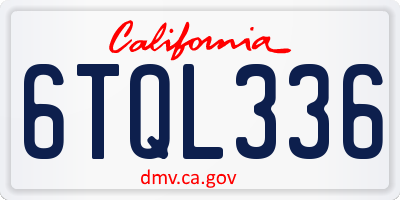 California

6TQL336

dmv.ca.gov